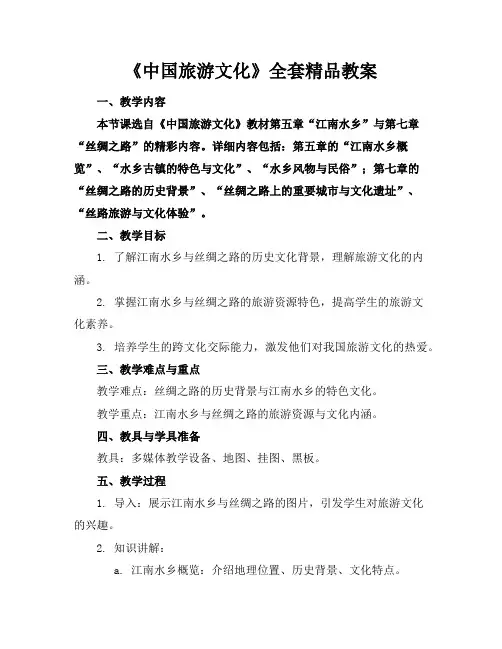 《中国旅游文化》全套精品教案

一、教学内容

本节课选自《中国旅游文化》教材第五章“江南水乡”与第七章“丝绸之路”的精彩内容。详细内容包括：第五章的“江南水乡概览”、“水乡古镇的特色与文化”、“水乡风物与民俗”；第七章的“丝绸之路的历史背景”、“丝绸之路上的重要城市与文化遗址”、“丝路旅游与文化体验”。

二、教学目标

1. 了解江南水乡与丝绸之路的历史文化背景，理解旅游文化的内涵。

2. 掌握江南水乡与丝绸之路的旅游资源特色，提高学生的旅游文化素养。

3. 培养学生的跨文化交际能力，激发他们对我国旅游文化的热爱。

三、教学难点与重点

教学难点：丝绸之路的历史背景与江南水乡的特色文化。

教学重点：江南水乡与丝绸之路的旅游资源与文化内涵。

四、教具与学具准备

教具：多媒体教学设备、地图、挂图、黑板。

五、教学过程

1. 导入：展示江南水乡与丝绸之路的图片，引发学生对旅游文化的兴趣。

2. 知识讲解：

a. 江南水乡概览：介绍地理位置、历史背景、文化特点。